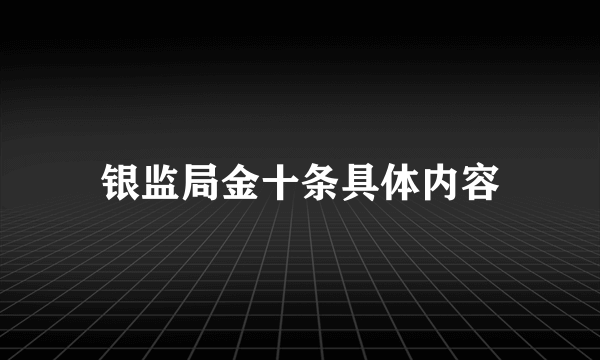 银监局金十条具体内容